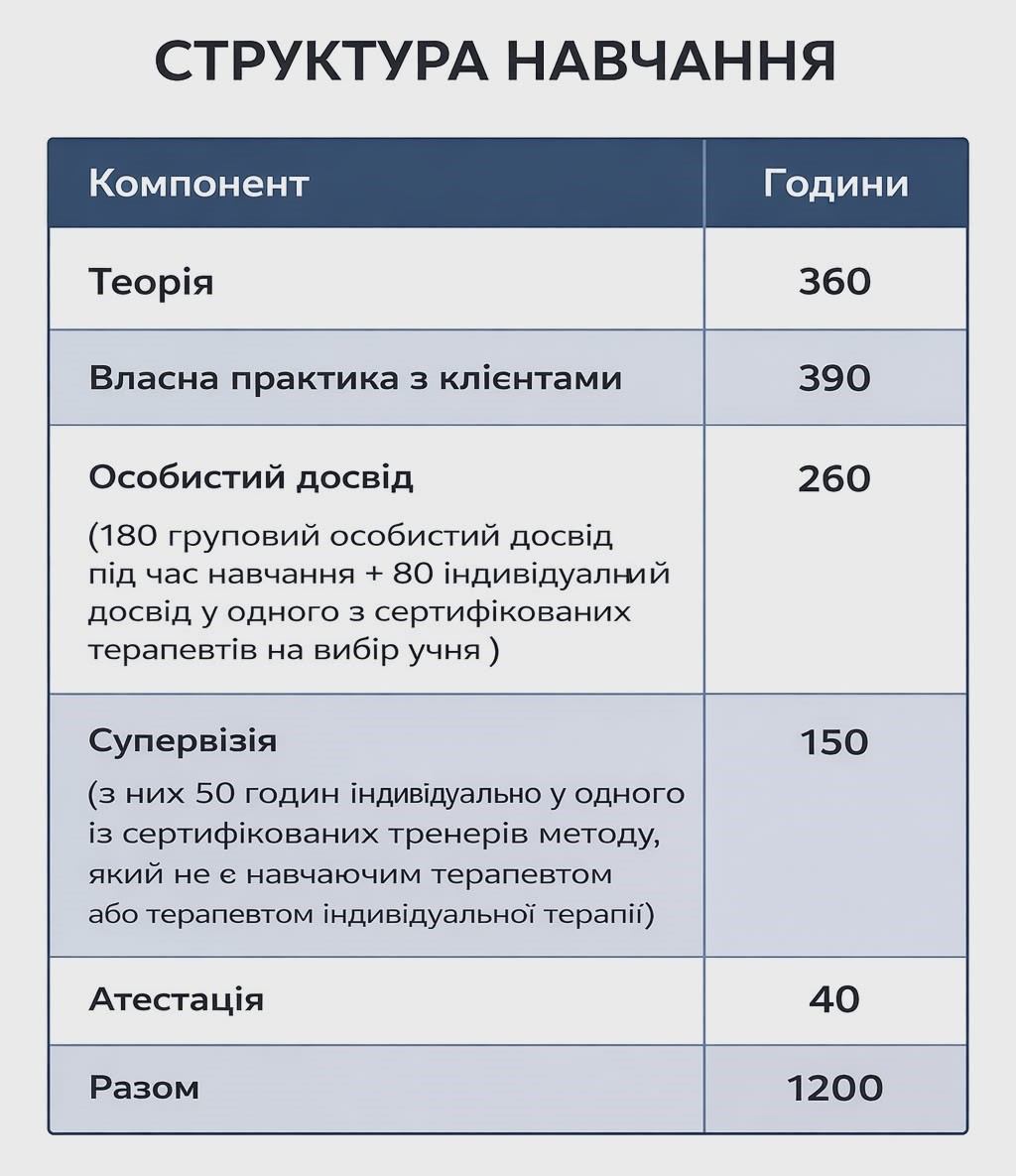 СТРУКТУРА НАВЧАННЯ

| Компонент | Години |
|---|---|
| Теорія | 360 |
| Власна практика з клієнтами | 390 |
| Особистий досвід (180 груповий особистий досвід під час навчання + 80 індивідуалний досвід у одного з сертифікованих терапевтів на вибір учня ) | 260 |
| Супервізія (з них 50 годин індивідуально у одного із сертифікованих тренерів методу, який не є навчаючим терапевтом або терапевтом індивідуальної терапії) | 150 |
| Атестація | 40 |
| Разом | 1200 |